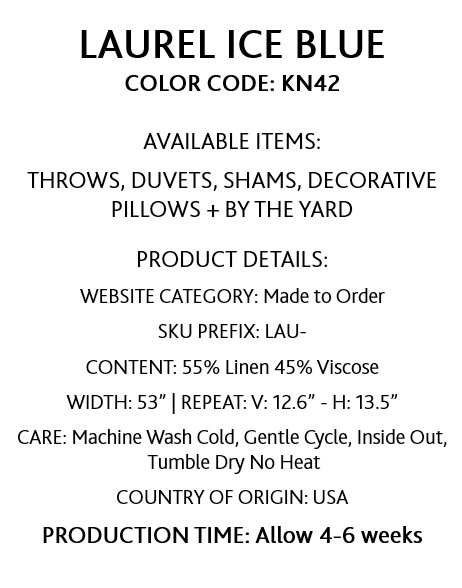 LAUREL ICE BLUE
COLOR CODE: KN42

AVAILABLE ITEMS:

THROWS, DUVETS, SHAMS, DECORATIVE PILLOWS + BY THE YARD

PRODUCT DETAILS:

WEBSITE CATEGORY: Made to Order

SKU PREFIX: LAU-

CONTENT: 55% Linen 45% Viscose

WIDTH: 53" | REPEAT: V: 12.6" - H: 13.5"

CARE: Machine Wash Cold, Gentle Cycle, Inside Out, Tumble Dry No Heat

COUNTRY OF ORIGIN: USA

PRODUCTION TIME: Allow 4-6 weeks